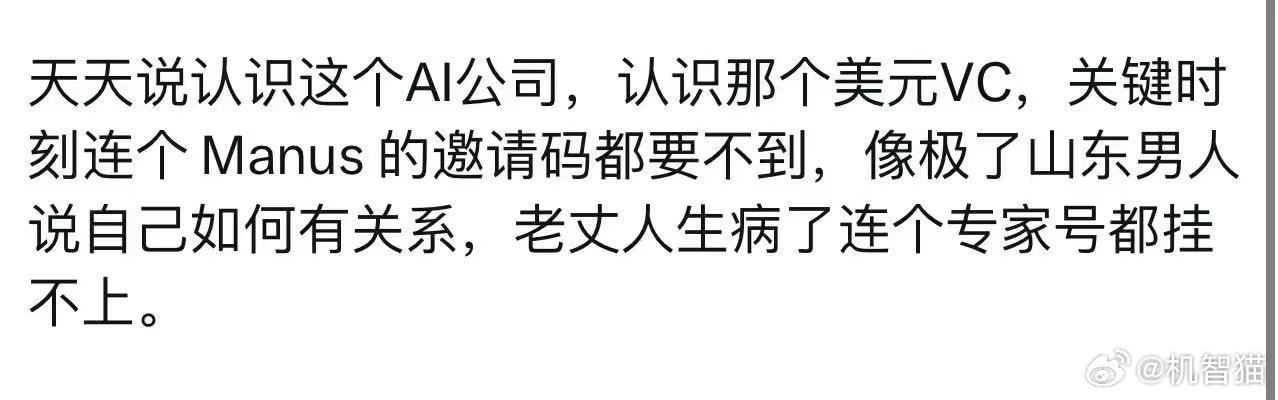 天天说认识这个AI公司，认识那个美元VC，关键时刻连个 Manus 的邀请码都要不到，像极了山东男人说自己如何有关系，老丈人生病了连个专家号都挂不上。

@机智猫